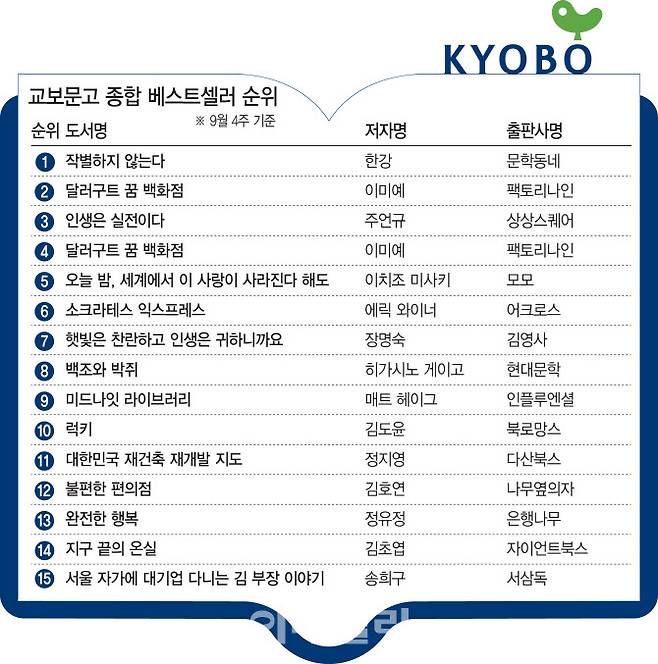 KYOBO

교보문고 종합 베스트셀러 순위

※ 9월 4주 기준

| 순위 | 도서명 | 저자명 | 출판사명 |
|---|---|---|---|
| 1 | 작별하지 않는다 | 한강 | 문학동네 |
| 2 | 달러구트 꿈 백화점 | 이미예 | 팩토리나인 |
| 3 | 인생은 실전이다 | 주언규 | 상상스퀘어 |
| 4 | 달러구트 꿈 백화점 | 이미예 | 팩토리나인 |
| 5 | 오늘 밤, 세계에서 이 사랑이 사라진다 해도 | 이치조 미사키 | 모모 |
| 6 | 소크라테스 익스프레스 | 에릭 와이너 | 어크로스 |
| 7 | 햇빛은 찬란하고 인생은 귀하니까요 | 장명숙 | 김영사 |
| 8 | 백조와 박쥐 | 히가시노 게이고 | 현대문학 |
| 9 | 미드나잇 라이브러리 | 매트 헤이그 | 인플루엔셜 |
| 10 | 럭키 | 김도윤 | 북로망스 |
| 11 | 대한민국 재건축 재개발 지도 | 정지영 | 다산북스 |
| 12 | 불편한 편의점 | 김호연 | 나무옆의자 |
| 13 | 완전한 행복 | 정유정 | 은행나무 |
| 14 | 지구 끝의 온실 | 김초엽 | 자이언트북스 |
| 15 | 서울 자가에 대기업 다니는 김 부장 이야기 | 송희구 | 서삼독 |

이데일리